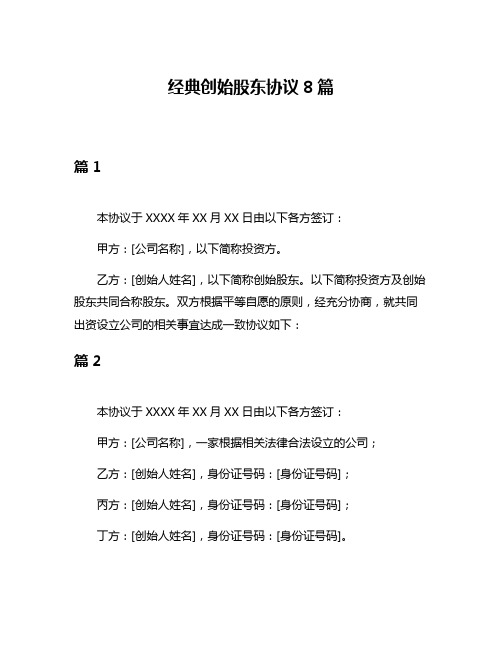 经典创始股东协议 8 篇

篇 1

本协议于 XXXX 年 XX 月 XX 日由以下各方签订：

甲方：[公司名称]，以下简称投资方。

乙方：[创始人姓名]，以下简称创始股东。以下简称投资方及创始股东共同合称股东。双方根据平等自愿的原则，经充分协商，就共同出资设立公司的相关事宜达成一致协议如下：

篇 2

本协议于 XXXX 年 XX 月 XX 日由以下各方签订：

甲方：[公司名称]，一家根据相关法律合法设立的公司；

乙方：[创始人姓名]，身份证号码：[身份证号码]；

丙方：[创始人姓名]，身份证号码：[身份证号码]；

丁方：[创始人姓名]，身份证号码：[身份证号码]。